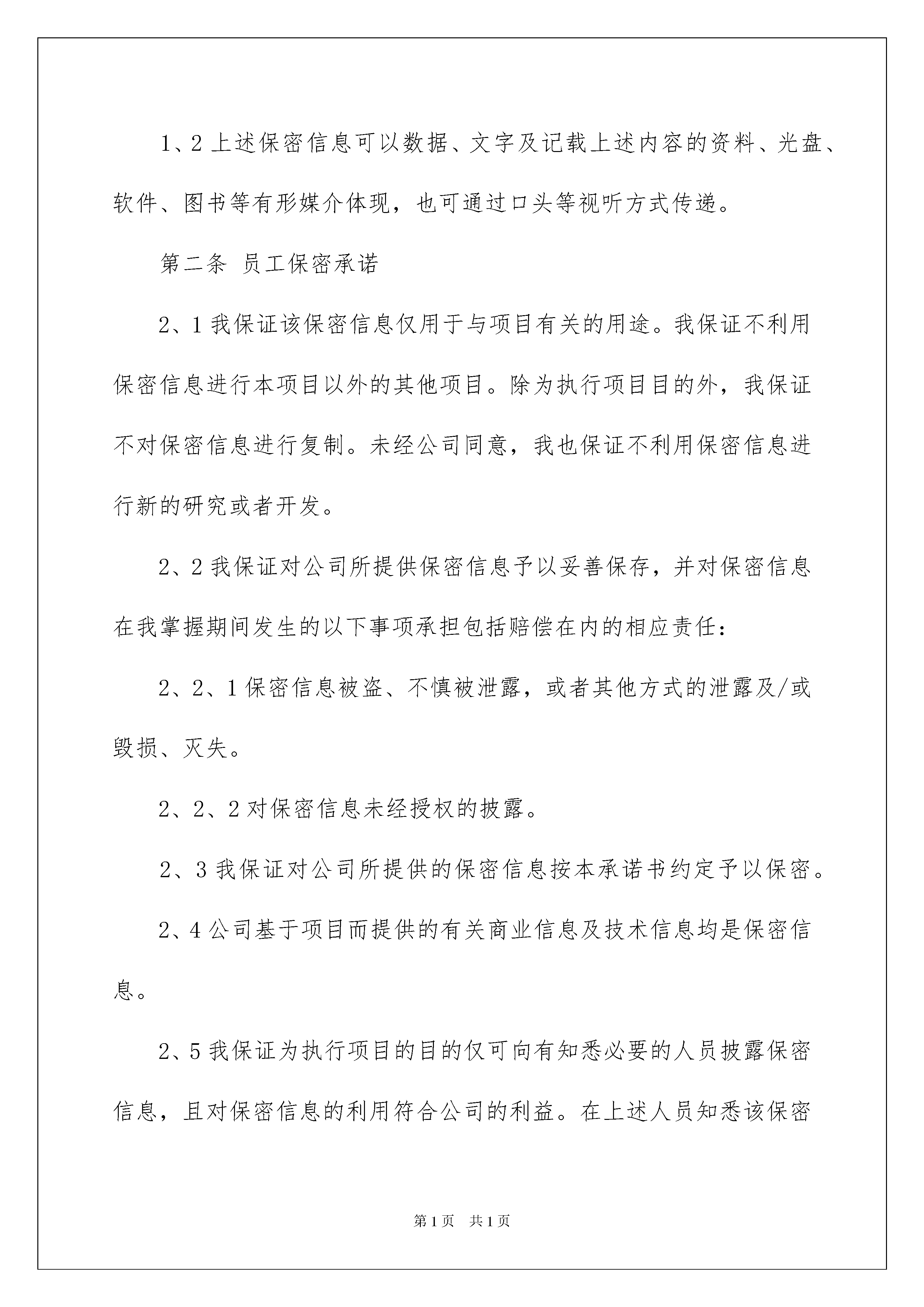 1、2 上述保密信息可以数据、文字及记载上述内容的资料、光盘、软件、图书等有形媒介体现，也可通过口头等视听方式传递。

第二条 员工保密承诺

2、1 我保证该保密信息仅用于与项目有关的用途。我保证不利用保密信息进行本项目以外的其他项目。除为执行项目目的外，我保证不对保密信息进行复制。未经公司同意，我也保证不利用保密信息进行新的研究或者开发。

2、2 我保证对公司所提供保密信息予以妥善保存，并对保密信息在我掌握期间发生的以下事项承担包括赔偿在内的相应责任：

2、2、1 保密信息被盗、不慎被泄露，或者其他方式的泄露及/或毁损、灭失。

2、2、2 对保密信息未经授权的披露。

2、3 我保证对公司所提供的保密信息按本承诺书约定予以保密。

2、4 公司基于项目而提供的有关商业信息及技术信息均是保密信息。

2、5 我保证为执行项目的目的仅可向有知悉必要的人员披露保密信息，且对保密信息的利用符合公司的利益。在上述人员知悉该保密

第 1 页 共 1 页